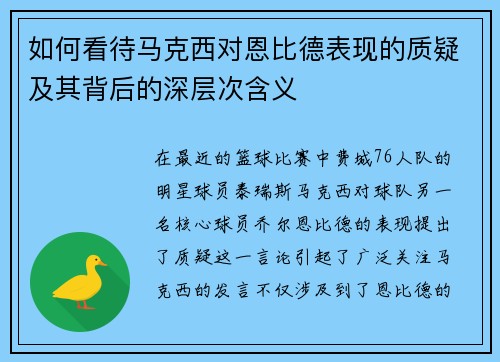 如何看待马克西对恩比德表现的质疑及其背后的深层次含义

在最近的篮球比赛中费城76人队的明星球员泰瑞斯马克西对球队另一名核心球员乔尔恩比德的表现提出了质疑这一言论引起了广泛关注马克西的发言不仅涉及到了恩比德的